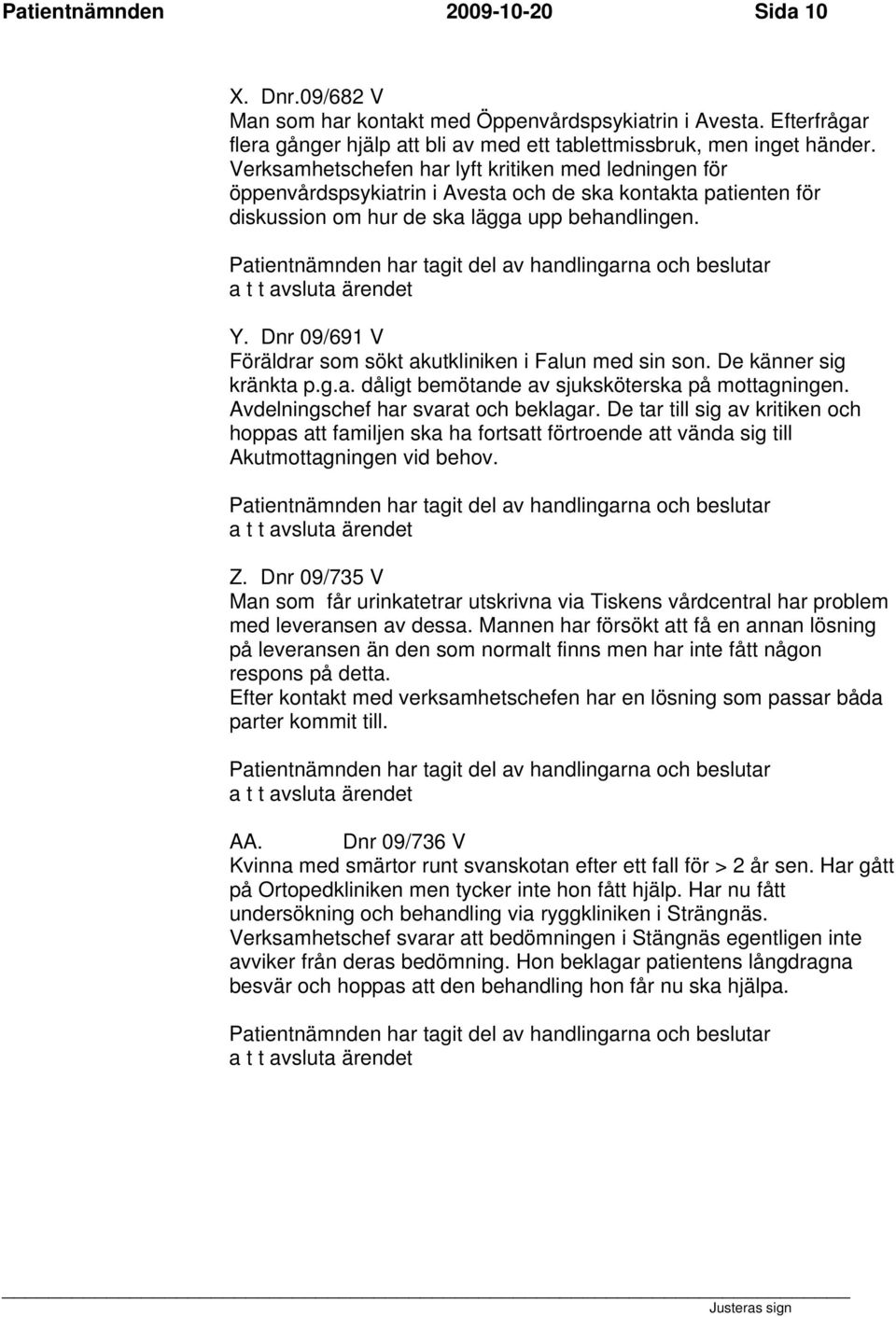 Patientnämnden 2009-10-20 Sida 10

X. Dnr.09/682 V
Man som har kontakt med Öppenvårdspsykiatrin i Avesta. Efterfrågar flera gånger hjälp att bli av med ett tablettmissbruk, men inget händer. Verksamhetschefen har lyft kritiken med ledningen för öppenvårdspsykiatrin i Avesta och de ska kontakta patienten för diskussion om hur de ska lägga upp behandlingen.

Patientnämnden har tagit del av handlingarna och beslutar a t t avsluta ärendet

Y. Dnr 09/691 V
Föräldrar som sökt akutkliniken i Falun med sin son. De känner sig kränkta p.g.a. dåligt bemötande av sjuksköterska på mottagningen. Avdelningschef har svarat och beklagar. De tar till sig av kritiken och hoppas att familjen ska ha fortsatt förtroende att vända sig till Akutmottagningen vid behov.

Patientnämnden har tagit del av handlingarna och beslutar a t t avsluta ärendet

Z. Dnr 09/735 V
Man som får urinkatetrar utskrivna via Tiskens vårdcentral har problem med leveransen av dessa. Mannen har försökt att få en annan lösning på leveransen än den som normalt finns men har inte fått någon respons på detta.
Efter kontakt med verksamhetschefen har en lösning som passar båda parter kommit till.

Patientnämnden har tagit del av handlingarna och beslutar a t t avsluta ärendet

AA. Dnr 09/736 V
Kvinna med smärtor runt svanskotan efter ett fall för > 2 år sen. Har gått på Ortopedkliniken men tycker inte hon fått hjälp. Har nu fått undersökning och behandling via ryggkliniken i Strängnäs. Verksamhetschef svarar att bedömningen i Stängnäs egentligen inte avviker från deras bedömning. Hon beklagar patientens långdragna besvär och hoppas att den behandling hon får nu ska hjälpa.

Patientnämnden har tagit del av handlingarna och beslutar a t t avsluta ärendet

Justeras sign